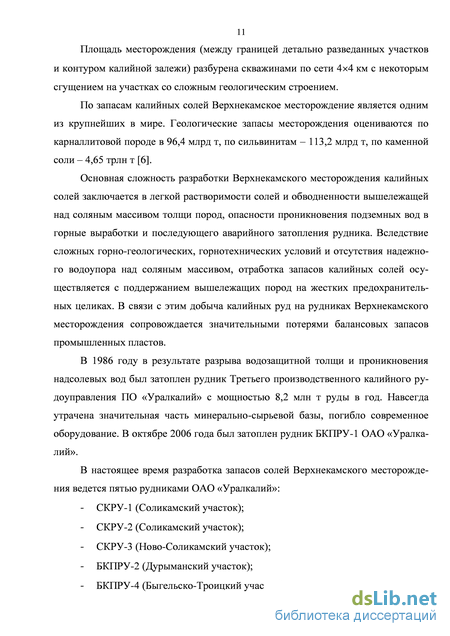 11

Площадь месторождения (между границей детально разведанных участков и контуром калийной залежи) разбурена скважинами по сети 4×4 км с некоторым сгущением на участках со сложным геологическим строением.

По запасам калийных солей Верхнекамское месторождение является одним из крупнейших в мире. Геологические запасы месторождения оцениваются по карналлитовой породе в 96,4 млрд т, по сильвинитам – 113,2 млрд т, по каменной соли – 4,65 трлн т [6].

Основная сложность разработки Верхнекамского месторождения калийных солей заключается в легкой растворимости солей и обводненности вышележащей над соляным массивом толщи пород, опасности проникновения подземных вод в горные выработки и последующего аварийного затопления рудника. Вследствие сложных горно-геологических, горнотехнических условий и отсутствия надежного водоупора над соляным массивом, отработка запасов калийных солей осуществляется с поддержанием вышележащих пород на жестких предохранительных целиках. В связи с этим добыча калийных руд на рудниках Верхнекамского месторождения сопровождается значительными потерями балансовых запасов промышленных пластов.

В 1986 году в результате разрыва водозащитной толщи и проникновения надсолевых вод был затоплен рудник Третьего производственного калийного рудоуправления ПО «Уралкалий» с мощностью 8,2 млн т руды в год. Навсегда утрачена значительная часть минерально-сырьевой базы, погибло современное оборудование. В октябре 2006 года был затоплен рудник БКПРУ-1 ОАО «Уралкалий».

В настоящее время разработка запасов солей Верхнекамского месторождения ведется пятью рудниками ОАО «Уралкалий»:

- СКРУ-1 (Соликамский участок);
- СКРУ-2 (Соликамский участок);
- СКРУ-3 (Ново-Соликамский участок);
- БКПРУ-2 (Дурыманский участок);
- БКПРУ-4 (Быгельско-Троицкий учас

dsLib.net
библиотека диссертаций